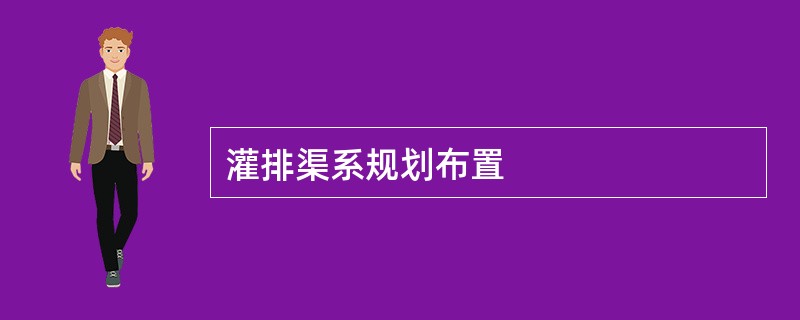 灌排渠系规划布置